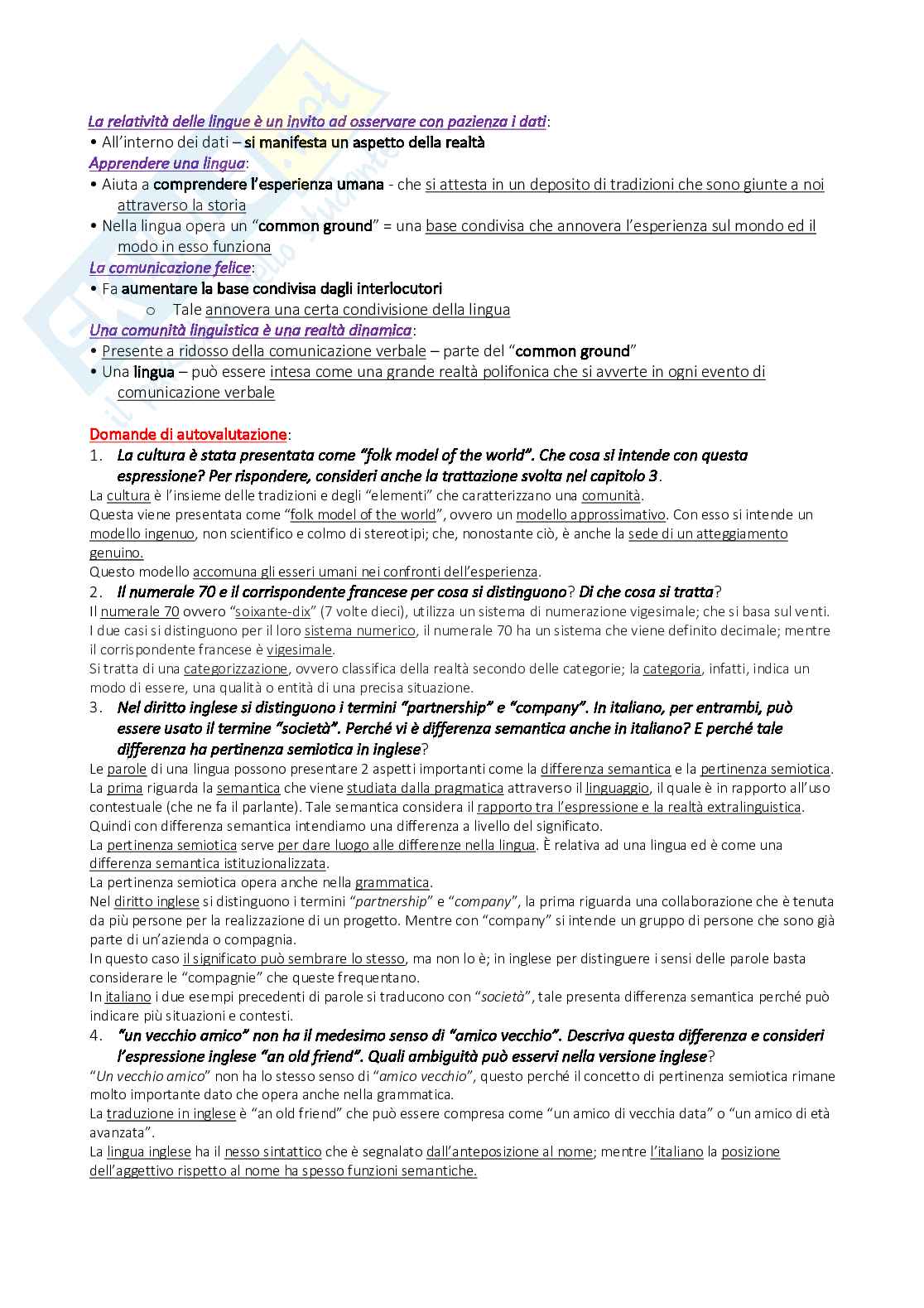 La relatività delle lingue è un invito ad osservare con pazienza i dati:
• All'interno dei dati – si manifesta un aspetto della realtà
Apprendere una lingua:
• Aiuta a comprendere l'esperienza umana - che si attesta in un deposito di tradizioni che sono giunte a noi attraverso la storia
• Nella lingua opera un "common ground" = una base condivisa che annovera l'esperienza sul mondo ed il modo in esso funziona
La comunicazione felice:
• Fa aumentare la base condivisa dagli interlocutori
o Tale annovera una certa condivisione della lingua
Una comunità linguistica è una realtà dinamica:
• Presente a ridosso della comunicazione verbale – parte del "common ground"
• Una lingua – può essere intesa come una grande realtà polifonica che si avverte in ogni evento di comunicazione verbale

Domande di autovalutazione:
1. La cultura è stata presentata come "folk model of the world". Che cosa si intende con questa espressione? Per rispondere, consideri anche la trattazione svolta nel capitolo 3.
La cultura è l'insieme delle tradizioni e degli "elementi" che caratterizzano una comunità.
Questa viene presentata come "folk model of the world", ovvero un modello approssimativo. Con esso si intende un modello ingenuo, non scientifico e colmo di stereotipi; che, nonostante ciò, è anche la sede di un atteggiamento genuino.
Questo modello accomuna gli esseri umani nei confronti dell'esperienza.
2. Il numerale 70 e il corrispondente francese per cosa si distinguono? Di che cosa si tratta?
Il numerale 70 ovvero "soixante-dix" (7 volte dieci), utilizza un sistema di numerazione vigesimale; che si basa sul venti.
I due casi si distinguono per il loro sistema numerico, il numerale 70 ha un sistema che viene definito decimale; mentre il corrispondente francese è vigesimale.
Si tratta di una categorizzazione, ovvero classifica della realtà secondo delle categorie; la categoria, infatti, indica un modo di essere, una qualità o entità di una precisa situazione.
3. Nel diritto inglese si distinguono i termini "partnership" e "company". In italiano, per entrambi, può essere usato il termine "società". Perché vi è differenza semantica anche in italiano? E perché tale differenza ha pertinenza semiotica in inglese?
Le parole di una lingua possono presentare 2 aspetti importanti come la differenza semantica e la pertinenza semiotica.
La prima riguarda la semantica che viene studiata dalla pragmatica attraverso il linguaggio, il quale è in rapporto all'uso contestuale (che ne fa il parlante). Tale semantica considera il rapporto tra l'espressione e la realtà extralinguistica.
Quindi con differenza semantica intendiamo una differenza a livello del significato.
La pertinenza semiotica serve per dare luogo alle differenze nella lingua. È relativa ad una lingua ed è come una differenza semantica istituzionalizzata.
La pertinenza semiotica opera anche nella grammatica.
Nel diritto inglese si distinguono i termini "partnership" e "company", la prima riguarda una collaborazione che è tenuta da più persone per la realizzazione di un progetto. Mentre con "company" si intende un gruppo di persone che sono già parte di un'azienda o compagnia.
In questo caso il significato può sembrare lo stesso, ma non lo è; in inglese per distinguere i sensi delle parole basta considerare le "compagnie" che queste frequentano.
In italiano i due esempi precedenti di parole si traducono con "società", tale presenta differenza semantica perché può indicare più situazioni e contesti.
4. "un vecchio amico" non ha il medesimo senso di "amico vecchio". Descriva questa differenza e consideri l'espressione inglese "an old friend". Quali ambiguità può esservi nella versione inglese?
"Un vecchio amico" non ha lo stesso senso di "amico vecchio", questo perché il concetto di pertinenza semiotica rimane molto importante dato che opera anche nella grammatica.
La traduzione in inglese è "an old friend" che può essere compresa come "un amico di vecchia data" o "un amico di età avanzata".
La lingua inglese ha il nesso sintattico che è segnalato dall'anteposizione al nome; mentre l'italiano la posizione dell'aggettivo rispetto al nome ha spesso funzioni semantiche.